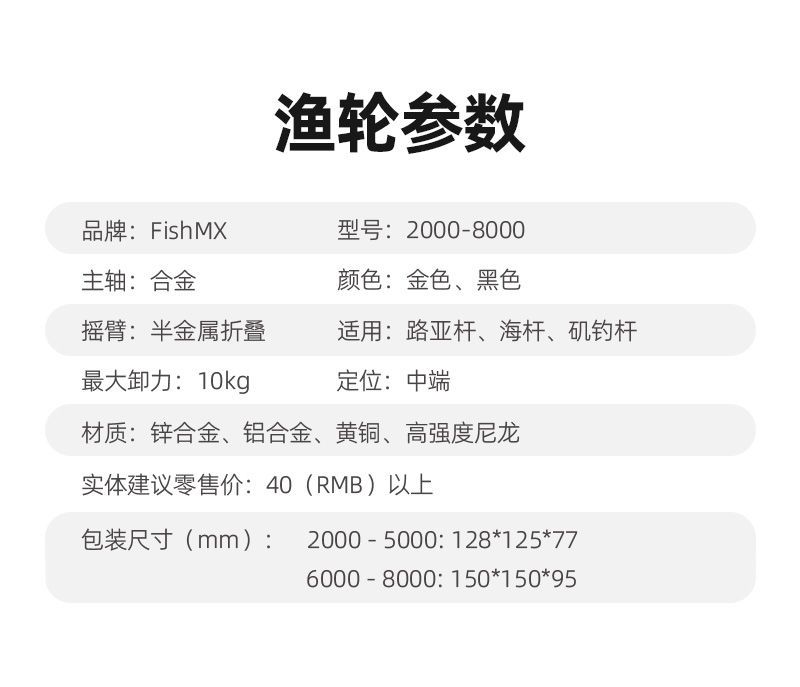 渔轮参数

品牌：FishMX 型号：2000-8000

主轴：合金 颜色：金色、黑色

摇臂：半金属折叠 适用：路亚杆、海杆、矶钓杆

最大卸力：10kg 定位：中端

材质：锌合金、铝合金、黄铜、高强度尼龙

实体建议零售价：40（RMB）以上

包装尺寸（mm）： 2000 - 5000: 128*125*77
6000 - 8000: 150*150*95